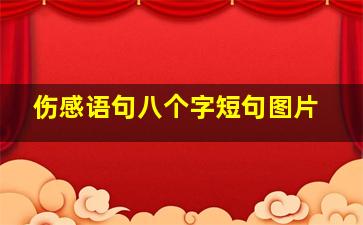 伤感语句八个字短句图片